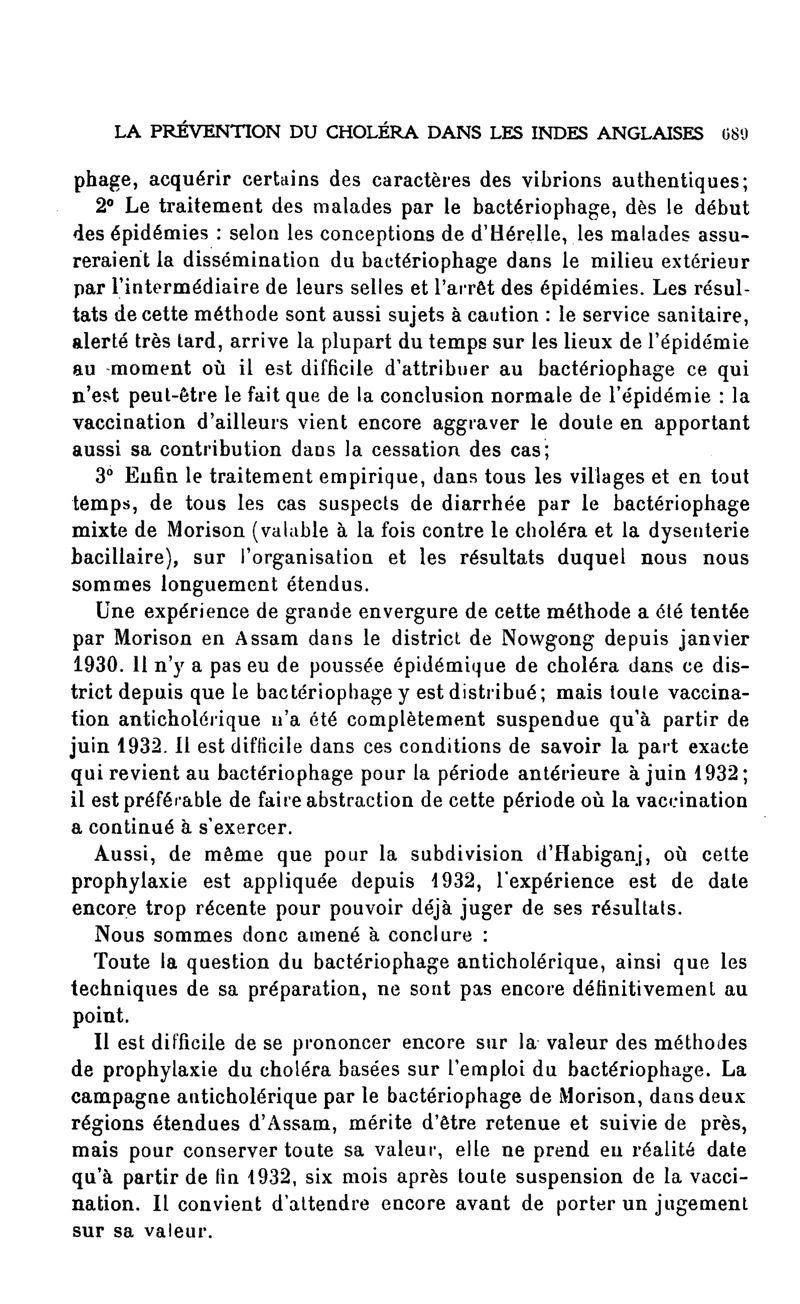 LA PRÉVENTION DU CHOLÉRA DANS LES INDES ANGLAISES 689

phage, acquérir certains des caractères des vibrions authentiques;

2° Le traitement des malades par le bactériophage, dès le début des épidémies : selon les conceptions de d'Hérelle, les malades assureraient la dissémination du bactériophage dans le milieu extérieur par l'intermédiaire de leurs selles et l'arrêt des épidémies. Les résultats de cette méthode sont aussi sujets à caution : le service sanitaire, alerté très tard, arrive la plupart du temps sur les lieux de l'épidémie au moment où il est difficile d'attribuer au bactériophage ce qui n'est peut-être le fait que de la conclusion normale de l'épidémie : la vaccination d'ailleurs vient encore aggraver le doute en apportant aussi sa contribution dans la cessation des cas;

3° Enfin le traitement empirique, dans tous les villages et en tout temps, de tous les cas suspects de diarrhée par le bactériophage mixte de Morison (valable à la fois contre le choléra et la dysenterie bacillaire), sur l'organisation et les résultats duquel nous nous sommes longuement étendus.

Une expérience de grande envergure de cette méthode a été tentée par Morison en Assam dans le district de Nowgong depuis janvier 1930. Il n'y a pas eu de poussée épidémique de choléra dans ce district depuis que le bactériophage y est distribué; mais toute vaccination anticholérique n'a été complètement suspendue qu'à partir de juin 1932. Il est difficile dans ces conditions de savoir la part exacte qui revient au bactériophage pour la période antérieure à juin 1932; il est préférable de faire abstraction de cette période où la vaccination a continué à s'exercer.

Aussi, de même que pour la subdivision d'Habiganj, où cette prophylaxie est appliquée depuis 1932, l'expérience est de date encore trop récente pour pouvoir déjà juger de ses résultats.

Nous sommes donc amené à conclure :

Toute la question du bactériophage anticholérique, ainsi que les techniques de sa préparation, ne sont pas encore définitivement au point.

Il est difficile de se prononcer encore sur la valeur des méthodes de prophylaxie du choléra basées sur l'emploi du bactériophage. La campagne anticholérique par le bactériophage de Morison, dans deux régions étendues d'Assam, mérite d'être retenue et suivie de près, mais pour conserver toute sa valeur, elle ne prend en réalité date qu'à partir de fin 1932, six mois après toute suspension de la vaccination. Il convient d'attendre encore avant de porter un jugement sur sa valeur.